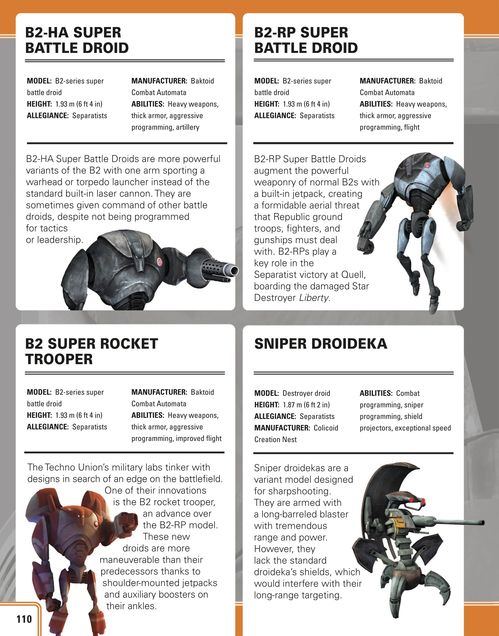 B2-HA SUPER BATTLE DROID

MODEL: B2-series super battle droid
HEIGHT: 1.93 m (6 ft 4 in)
ALLEGIANCE: Separatists

MANUFACTURER: Baktoid Combat Automata
ABILITIES: Heavy weapons, thick armor, aggressive programming, artillery

B2-HA Super Battle Droids are more powerful variants of the B2 with one arm sporting a warhead or torpedo launcher instead of the standard built-in laser cannon. They are sometimes given command of other battle droids, despite not being programmed for tactics or leadership.

B2-RP SUPER BATTLE DROID

MODEL: B2-series super battle droid
HEIGHT: 1.93 m (6 ft 4 in)
ALLEGIANCE: Separatists

MANUFACTURER: Baktoid Combat Automata
ABILITIES: Heavy weapons, thick armor, aggressive programming, flight

B2-RP Super Battle Droids augment the powerful weaponry of normal B2s with a built-in jetpack, creating a formidable aerial threat that Republic ground troops, fighters, and gunships must deal with. B2-RPs play a key role in the Separatist victory at Quell, boarding the damaged Star Destroyer Liberty.

B2 SUPER ROCKET TROOPER

MODEL: B2-series super battle droid
HEIGHT: 1.93 m (6 ft 4 in)
ALLEGIANCE: Separatists

MANUFACTURER: Baktoid Combat Automata
ABILITIES: Heavy weapons, thick armor, aggressive programming, improved flight

The Techno Union's military labs tinker with designs in search of an edge on the battlefield. One of their innovations is the B2 rocket trooper, an advance over the B2-RP model. These new droids are more maneuverable than their predecessors thanks to shoulder-mounted jetpacks and auxiliary boosters on their ankles.

SNIPER DROIDEKA

MODEL: Destroyer droid
HEIGHT: 1.87 m (6 ft 2 in)
ALLEGIANCE: Separatists
MANUFACTURER: Colicoid Creation Nest

ABILITIES: Combat programming, sniper programming, shield projectors, exceptional speed

Sniper droidekas are a variant model designed for sharpshooting. They are armed with a long-barreled blaster with tremendous range and power. However, they lack the standard droideka's shields, which would interfere with their long-range targeting.

110